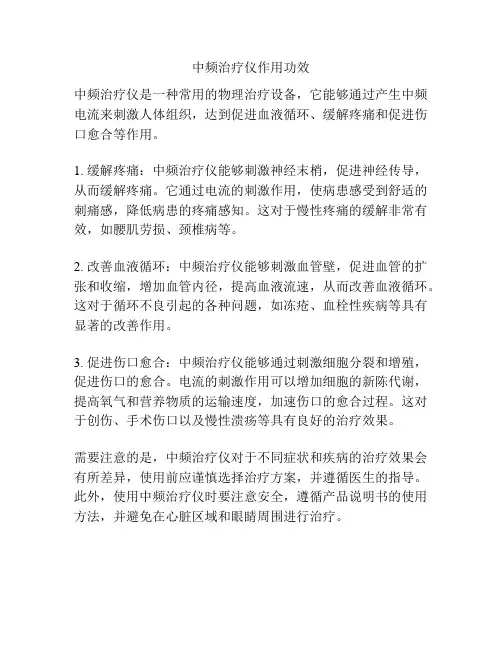 中频治疗仪作用功效

中频治疗仪是一种常用的物理治疗设备，它能够通过产生中频电流来刺激人体组织，达到促进血液循环、缓解疼痛和促进伤口愈合等作用。

1. 缓解疼痛：中频治疗仪能够刺激神经末梢，促进神经传导，从而缓解疼痛。它通过电流的刺激作用，使病患感受到舒适的刺痛感，降低病患的疼痛感知。这对于慢性疼痛的缓解非常有效，如腰肌劳损、颈椎病等。

2. 改善血液循环：中频治疗仪能够刺激血管壁，促进血管的扩张和收缩，增加血管内径，提高血液流速，从而改善血液循环。这对于循环不良引起的各种问题，如冻疮、血栓性疾病等具有显著的改善作用。

3. 促进伤口愈合：中频治疗仪能够通过刺激细胞分裂和增殖，促进伤口的愈合。电流的刺激作用可以增加细胞的新陈代谢，提高氧气和营养物质的运输速度，加速伤口的愈合过程。这对于创伤、手术伤口以及慢性溃疡等具有良好的治疗效果。

需要注意的是，中频治疗仪对于不同症状和疾病的治疗效果会有所差异，使用前应谨慎选择治疗方案，并遵循医生的指导。此外，使用中频治疗仪时要注意安全，遵循产品说明书的使用方法，并避免在心脏区域和眼睛周围进行治疗。